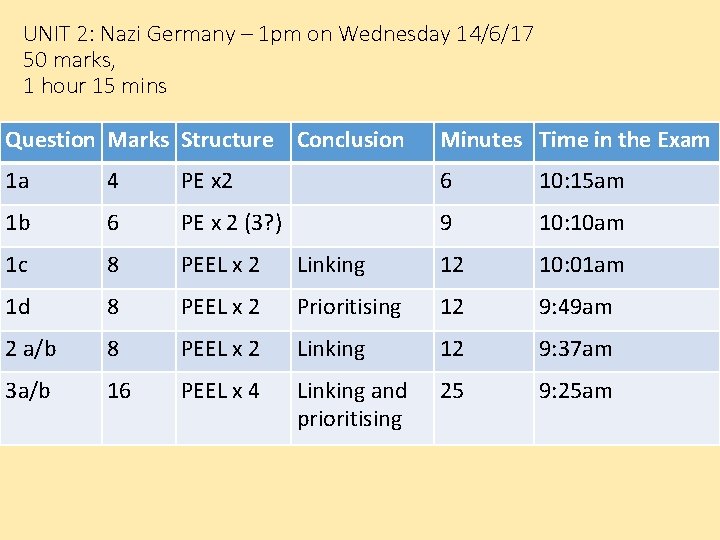 UNIT 2: Nazi Germany – 1pm on Wednesday 14/6/17
50 marks,
1 hour 15 mins

| Question | Marks | Structure | Conclusion | Minutes | Time in the Exam |
|---|---|---|---|---|---|
| 1a | 4 | PE x2 |  | 6 | 10:15am |
| 1b | 6 | PE x 2 (3?) |  | 9 | 10:10am |
| 1c | 8 | PEEL x 2 | Linking | 12 | 10:01am |
| 1d | 8 | PEEL x 2 | Prioritising | 12 | 9:49am |
| 2 a/b | 8 | PEEL x 2 | Linking | 12 | 9:37am |
| 3a/b | 16 | PEEL x 4 | Linking and prioritising | 25 | 9:25am |